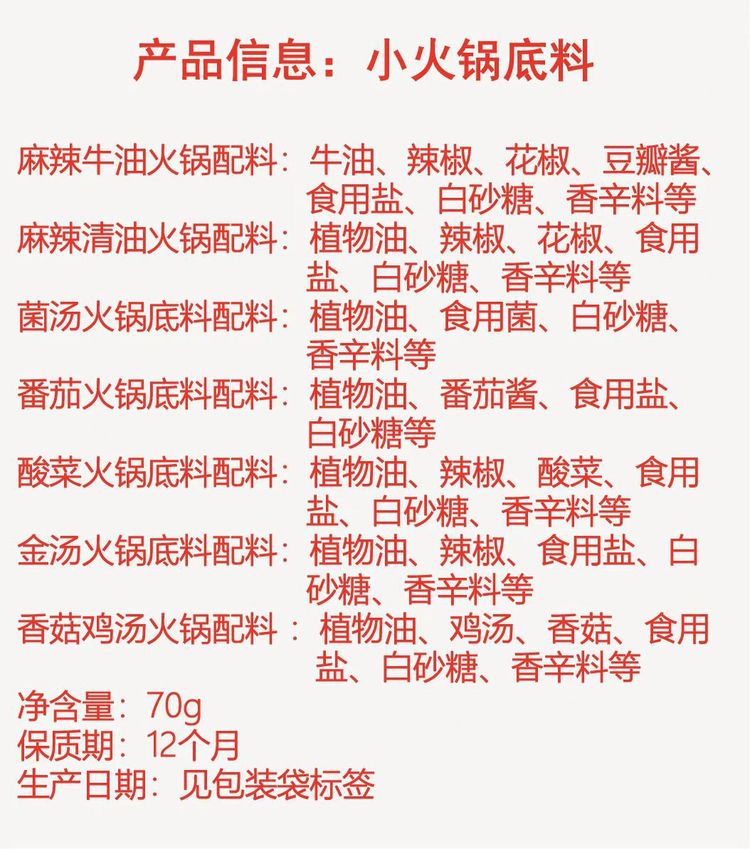 产品信息：小火锅底料

麻辣牛油火锅配料：牛油、辣椒、花椒、豆瓣酱、食用盐、白砂糖、香辛料等
麻辣清油火锅配料：植物油、辣椒、花椒、食用盐、白砂糖、香辛料等
菌汤火锅底料配料：植物油、食用菌、白砂糖、香辛料等
番茄火锅底料配料：植物油、番茄酱、食用盐、白砂糖等
酸菜火锅底料配料：植物油、辣椒、酸菜、食用盐、白砂糖、香辛料等
金汤火锅底料配料：植物油、辣椒、食用盐、白砂糖、香辛料等
香菇鸡汤火锅配料：植物油、鸡汤、香菇、食用盐、白砂糖、香辛料等
净含量：70g
保质期：12个月
生产日期：见包装袋标签